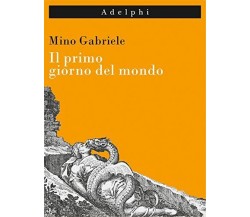 Adelphi

Mino Gabriele

Il primo giorno del mondo